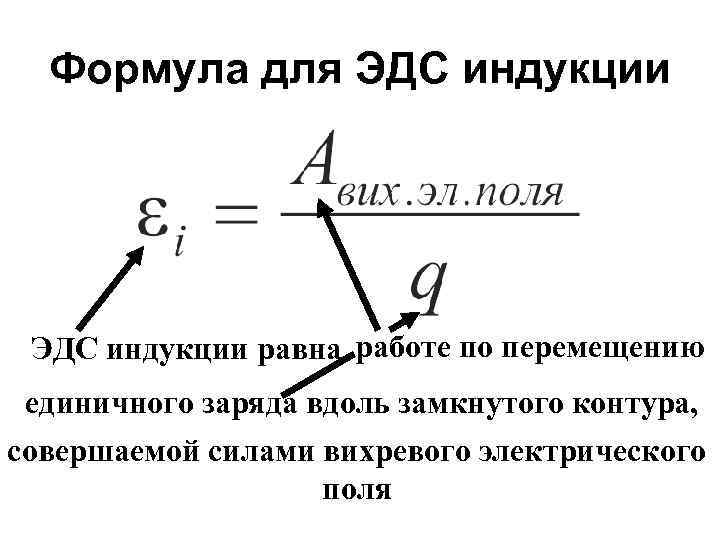 Формула для ЭДС индукции

$\varepsilon_i = \frac{A_{вих.эл.поля}}{q}$

ЭДС индукции равна работе по перемещению единичного заряда вдоль замкнутого контура, совершаемой силами вихревого электрического поля